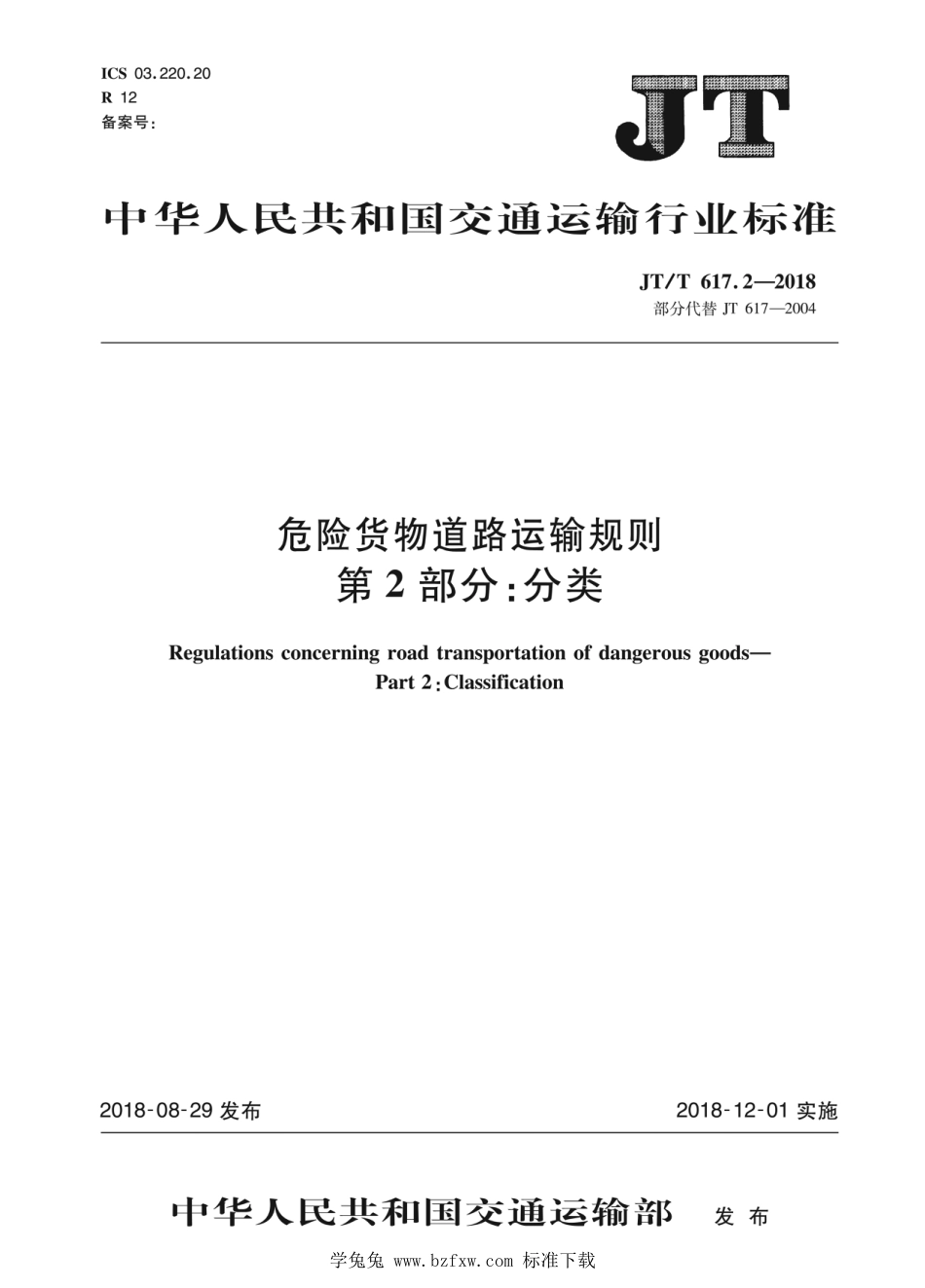 ICS 03.220.20
R 12
备案号：

JT

中华人民共和国交通运输行业标准

JT/T 617.2—2018
部分代替 JT 617—2004

危险货物道路运输规则
第 2 部分：分类

Regulations concerning road transportation of dangerous goods—
Part 2：Classification

2018-08-29 发布

2018-12-01 实施

中华人民共和国交通运输部 发布

学兔兔 www.bzfxw.com 标准下载